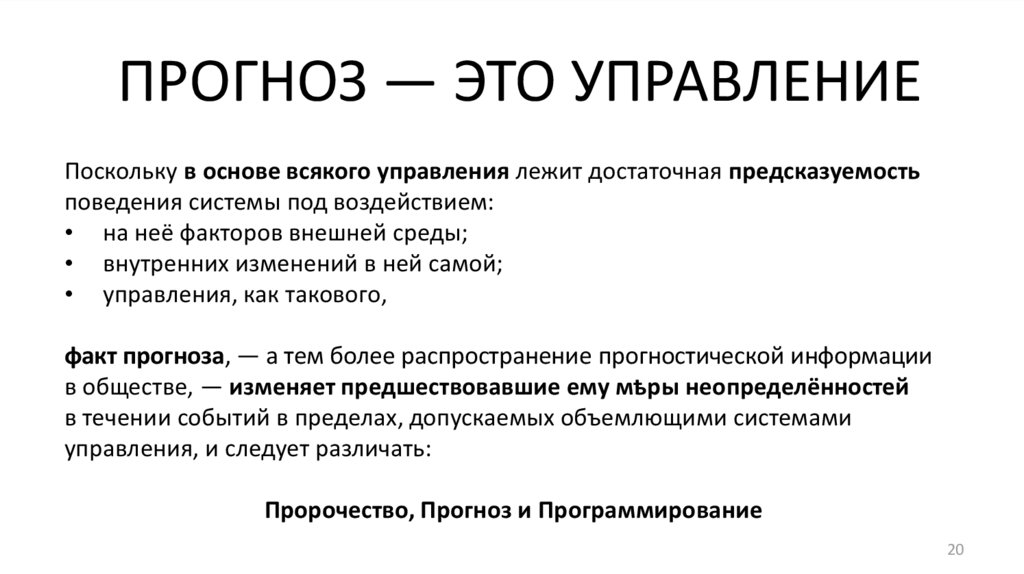 ПРОГНОЗ — ЭТО УПРАВЛЕНИЕ

Поскольку в основе всякого управления лежит достаточная предсказуемость поведения системы под воздействием:
• на неё факторов внешней среды;
• внутренних изменений в ней самой;
• управления, как такового,

факт прогноза, — а тем более распространение прогностической информации в обществе, — изменяет предшествовавшие ему мѣры неопределённостей в течении событий в пределах, допускаемых объемлющими системами управления, и следует различать:

Пророчество, Прогноз и Программирование

20